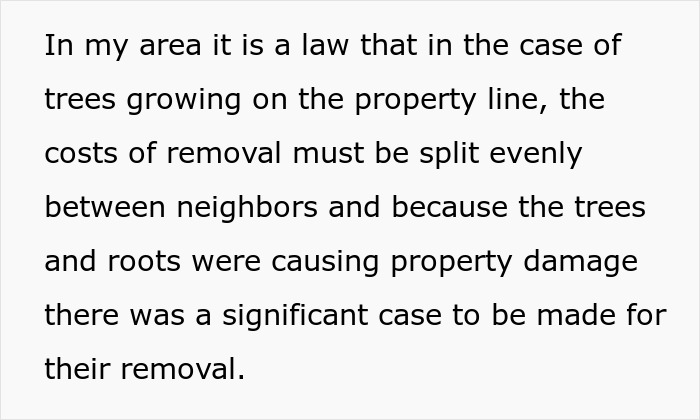 In my area it is a law that in the case of trees growing on the property line, the costs of removal must be split evenly between neighbors and because the trees and roots were causing property damage there was a significant case to be made for their removal.